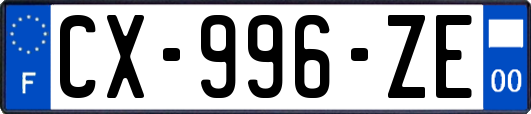 F
CX-996-ZE
00